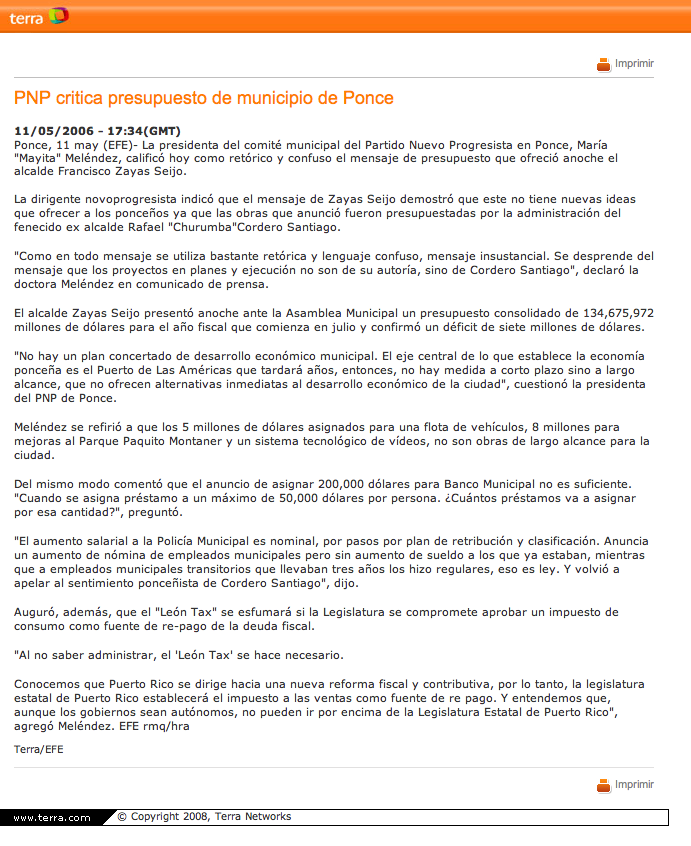 terra

Imprimir

PNP critica presupuesto de municipio de Ponce

11/05/2006 - 17:34(GMT)
Ponce, 11 may (EFE)- La presidenta del comité municipal del Partido Nuevo Progresista en Ponce, María "Mayita" Meléndez, calificó hoy como retórico y confuso el mensaje de presupuesto que ofreció anoche el alcalde Francisco Zayas Seijo.

La dirigente novoprogresista indicó que el mensaje de Zayas Seijo demostró que este no tiene nuevas ideas que ofrecer a los ponceños ya que las obras que anunció fueron presupuestadas por la administración del fenecido ex alcalde Rafael "Churumba"Cordero Santiago.

"Como en todo mensaje se utiliza bastante retórica y lenguaje confuso, mensaje insustancial. Se desprende del mensaje que los proyectos en planes y ejecución no son de su autoría, sino de Cordero Santiago", declaró la doctora Meléndez en comunicado de prensa.

El alcalde Zayas Seijo presentó anoche ante la Asamblea Municipal un presupuesto consolidado de 134,675,972 millones de dólares para el año fiscal que comienza en julio y confirmó un déficit de siete millones de dólares.

"No hay un plan concertado de desarrollo económico municipal. El eje central de lo que establece la economía ponceña es el Puerto de Las Américas que tardará años, entonces, no hay medida a corto plazo sino a largo alcance, que no ofrecen alternativas inmediatas al desarrollo económico de la ciudad", cuestionó la presidenta del PNP de Ponce.

Meléndez se refirió a que los 5 millones de dólares asignados para una flota de vehículos, 8 millones para mejoras al Parque Paquito Montaner y un sistema tecnológico de vídeos, no son obras de largo alcance para la ciudad.

Del mismo modo comentó que el anuncio de asignar 200,000 dólares para Banco Municipal no es suficiente. "Cuando se asigna préstamo a un máximo de 50,000 dólares por persona. ¿Cuántos préstamos va a asignar por esa cantidad?", preguntó.

"El aumento salarial a la Policía Municipal es nominal, por pasos por plan de retribución y clasificación. Anuncia un aumento de nómina de empleados municipales pero sin aumento de sueldo a los que ya estaban, mientras que a empleados municipales transitorios que llevaban tres años los hizo regulares, eso es ley. Y volvió a apelar al sentimiento ponceñista de Cordero Santiago", dijo.

Auguró, además, que el "León Tax" se esfumará si la Legislatura se compromete aprobar un impuesto de consumo como fuente de re-pago de la deuda fiscal.

"Al no saber administrar, el 'León Tax' se hace necesario.

Conocemos que Puerto Rico se dirige hacia una nueva reforma fiscal y contributiva, por lo tanto, la legislatura estatal de Puerto Rico establecerá el impuesto a las ventas como fuente de re pago. Y entendemos que, aunque los gobiernos sean autónomos, no pueden ir por encima de la Legislatura Estatal de Puerto Rico", agregó Meléndez. EFE rmq/hra

Terra/EFE

Imprimir

www.terra.com © Copyright 2008, Terra Networks